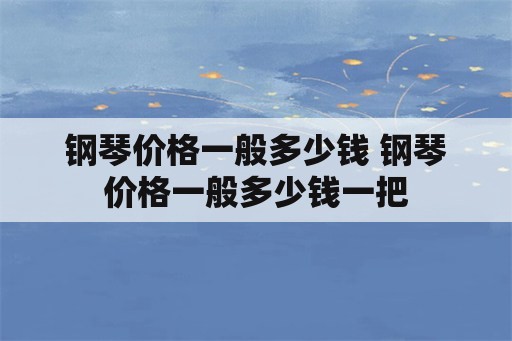 钢琴价格一般多少钱 钢琴价格一般多少钱一把